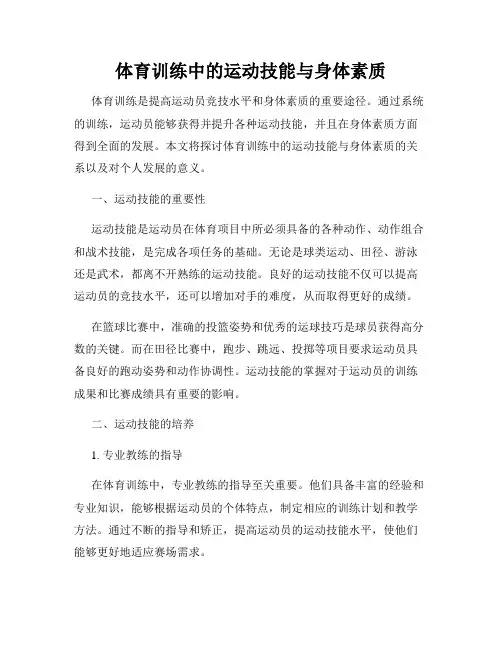 体育训练中的运动技能与身体素质

体育训练是提高运动员竞技水平和身体素质的重要途径。通过系统的训练，运动员能够获得并提升各种运动技能，并且在身体素质方面得到全面的发展。本文将探讨体育训练中的运动技能与身体素质的关系以及对个人发展的意义。

一、运动技能的重要性

运动技能是运动员在体育项目中所必须具备的各种动作、动作组合和战术技能，是完成各项任务的基础。无论是球类运动、田径、游泳还是武术，都离不开熟练的运动技能。良好的运动技能不仅可以提高运动员的竞技水平，还可以增加对手的难度，从而取得更好的成绩。

在篮球比赛中，准确的投篮姿势和优秀的运球技巧是球员获得高分数的关键。而在田径比赛中，跑步、跳远、投掷等项目要求运动员具备良好的跑动姿势和动作协调性。运动技能的掌握对于运动员的训练成果和比赛成绩具有重要的影响。

二、运动技能的培养

1. 专业教练的指导

在体育训练中，专业教练的指导至关重要。他们具备丰富的经验和专业知识，能够根据运动员的个体特点，制定相应的训练计划和教学方法。通过不断的指导和矫正，提高运动员的运动技能水平，使他们能够更好地适应赛场需求。